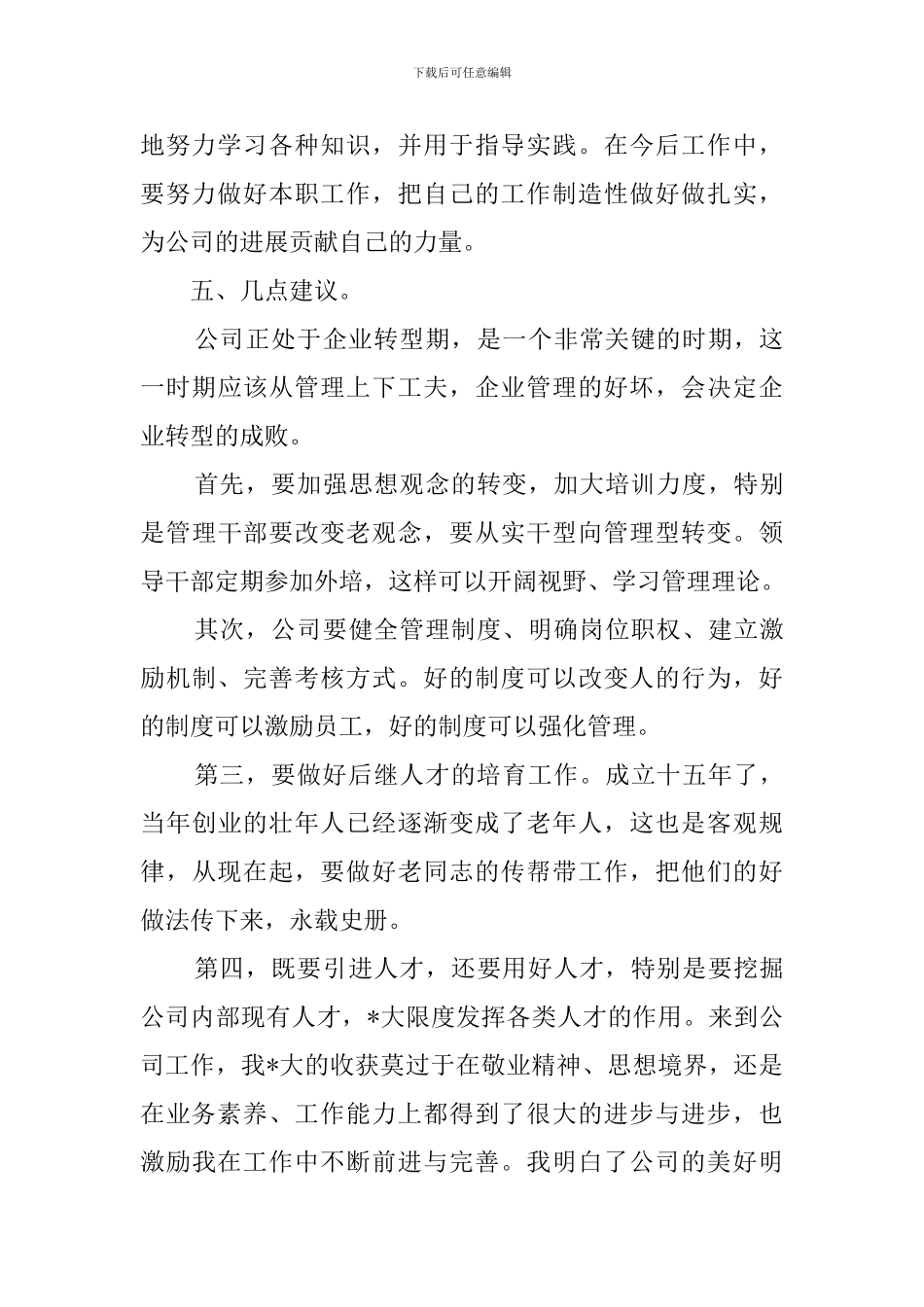 下载后可任意编辑

地努力学习各种知识，并用于指导实践。在今后工作中，要努力做好本职工作，把自己的工作制造性做好做扎实，为公司的进展贡献自己的力量。

五、几点建议。

公司正处于企业转型期，是一个非常关键的时期，这一时期应该从管理上下工夫，企业管理的好坏，会决定企业转型的成败。

首先，要加强思想观念的转变，加大培训力度，特别是管理干部要改变老观念，要从实干型向管理型转变。领导干部定期参加外培，这样可以开阔视野、学习管理理论。

其次，公司要健全管理制度、明确岗位职权、建立激励机制、完善考核方式。好的制度可以改变人的行为，好的制度可以激励员工，好的制度可以强化管理。

第三，要做好后继人才的培育工作。成立十五年了，当年创业的壮年人已经逐渐变成了老年人，这也是客观规律，从现在起，要做好老同志的传帮带工作，把他们的好做法传下来，永载史册。

第四，既要引进人才，还要用好人才，特别是要挖掘公司内部现有人才，*大限度发挥各类人才的作用。来到公司工作，我*大的收获莫过于在敬业精神、思想境界，还是在业务素养、工作能力上都得到了很大的进步与进步，也激励我在工作中不断前进与完善。我明白了公司的美好明